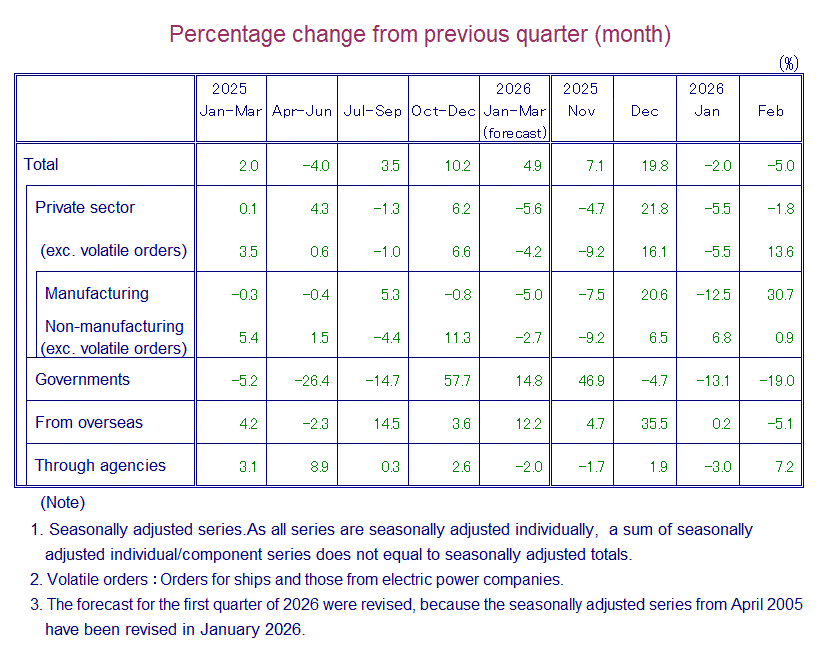 Percentage change from previous quarter (month)

(%)

| | 2025 Jan-Mar | Apr-Jun | Jul-Sep | Oct-Dec | 2026 Jan-Mar (forecast) | 2025 Nov | Dec | 2026 Jan | Feb |
|---|---|---|---|---|---|---|---|---|---|
| Total | 2.0 | -4.0 | 3.5 | 10.2 | 4.9 | 7.1 | 19.8 | -2.0 | -5.0 |
| Private sector | 0.1 | 4.3 | -1.3 | 6.2 | -5.6 | -4.7 | 21.8 | -5.5 | -1.8 |
| (exc. volatile orders) | 3.5 | 0.6 | -1.0 | 6.6 | -4.2 | -9.2 | 16.1 | -5.5 | 13.6 |
| Manufacturing | -0.3 | -0.4 | 5.3 | -0.8 | -5.0 | -7.5 | 20.6 | -12.5 | 30.7 |
| Non-manufacturing (exc. volatile orders) | 5.4 | 1.5 | -4.4 | 11.3 | -2.7 | -9.2 | 6.5 | 6.8 | 0.9 |
| Governments | -5.2 | -26.4 | -14.7 | 57.7 | 14.8 | 46.9 | -4.7 | -13.1 | -19.0 |
| From overseas | 4.2 | -2.3 | 14.5 | 3.6 | 12.2 | 4.7 | 35.5 | 0.2 | -5.1 |
| Through agencies | 3.1 | 8.9 | 0.3 | 2.6 | -2.0 | -1.7 | 1.9 | -3.0 | 7.2 |

(Note)

1. Seasonally adjusted series.As all series are seasonally adjusted individually, a sum of seasonally adjusted individual/component series does not equal to seasonally adjusted totals.

2. Volatile orders : Orders for ships and those from electric power companies.

3. The forecast for the first quarter of 2026 were revised, because the seasonally adjusted series from April 2005 have been revised in January 2026.